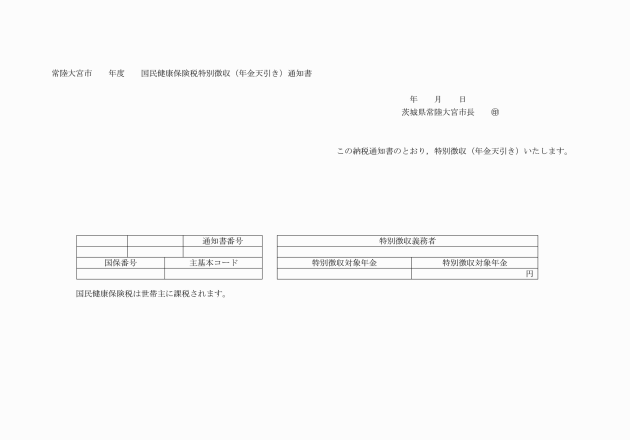 常陸大宮市　　年度　　国民健康保険税特別徴収（年金天引き）通知書

年　　月　　日
茨城県常陸大宮市長　　㊞

この納税通知書のとおり，特別徴収（年金天引き）いたします。

| | | 通知書番号 |
|---|---|---|
| | | |

| 国保番号 | 主基本コード |
|---|---|
| | |

| 特別徴収義務者 | |
|---|---|
| | |
| 特別徴収対象年金 | 特別徴収対象年金 |
| | 円 |

国民健康保険税は世帯主に課税されます。